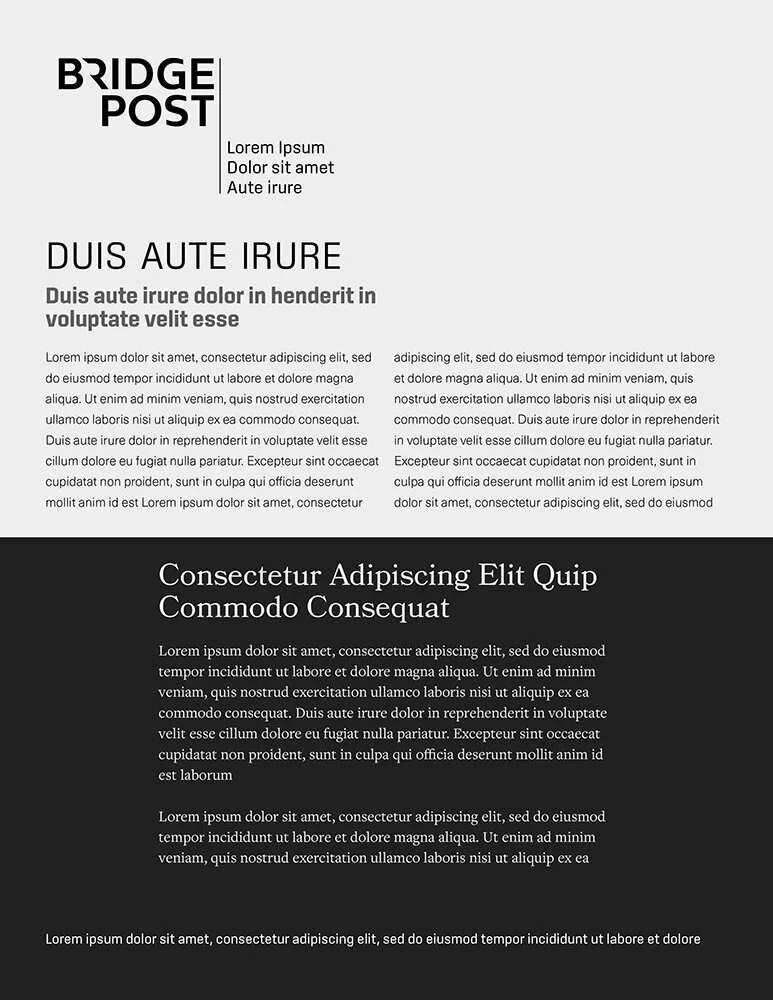 BRIDGE POST

Lorem Ipsum
Dolor sit amet
Aute irure

DUIS AUTE IRURE

Duis aute irure dolor in henderit in voluptate velit esse

Lorem ipsum dolor sit amet, consectetur adipiscing elit, sed do eiusmod tempor incididunt ut labore et dolore magna aliqua. Ut enim ad minim veniam, quis nostrud exercitation ullamco laboris nisi ut aliquip ex ea commodo consequat. Duis aute irure dolor in reprehenderit in voluptate velit esse cillum dolore eu fugiat nulla pariatur. Excepteur sint occaecat cupidatat non proident, sunt in culpa qui officia deserunt mollit anim id est Lorem ipsum dolor sit amet, consectetur

adipiscing elit, sed do eiusmod tempor incididunt ut labore et dolore magna aliqua. Ut enim ad minim veniam, quis nostrud exercitation ullamco laboris nisi ut aliquip ex ea commodo consequat. Duis aute irure dolor in reprehenderit in voluptate velit esse cillum dolore eu fugiat nulla pariatur. Excepteur sint occaecat cupidatat non proident, sunt in culpa qui officia deserunt mollit anim id est Lorem ipsum dolor sit amet, consectetur adipiscing elit, sed do eiusmod

Consectetur Adipiscing Elit Quip Commodo Consequat

Lorem ipsum dolor sit amet, consectetur adipiscing elit, sed do eiusmod tempor incididunt ut labore et dolore magna aliqua. Ut enim ad minim veniam, quis nostrud exercitation ullamco laboris nisi ut aliquip ex ea commodo consequat. Duis aute irure dolor in reprehenderit in voluptate velit esse cillum dolore eu fugiat nulla pariatur. Excepteur sint occaecat cupidatat non proident, sunt in culpa qui officia deserunt mollit anim id est laborum

Lorem ipsum dolor sit amet, consectetur adipiscing elit, sed do eiusmod tempor incididunt ut labore et dolore magna aliqua. Ut enim ad minim veniam, quis nostrud exercitation ullamco laboris nisi ut aliquip ex ea

Lorem ipsum dolor sit amet, consectetur adipiscing elit, sed do eiusmod tempor incididunt ut labore et dolore